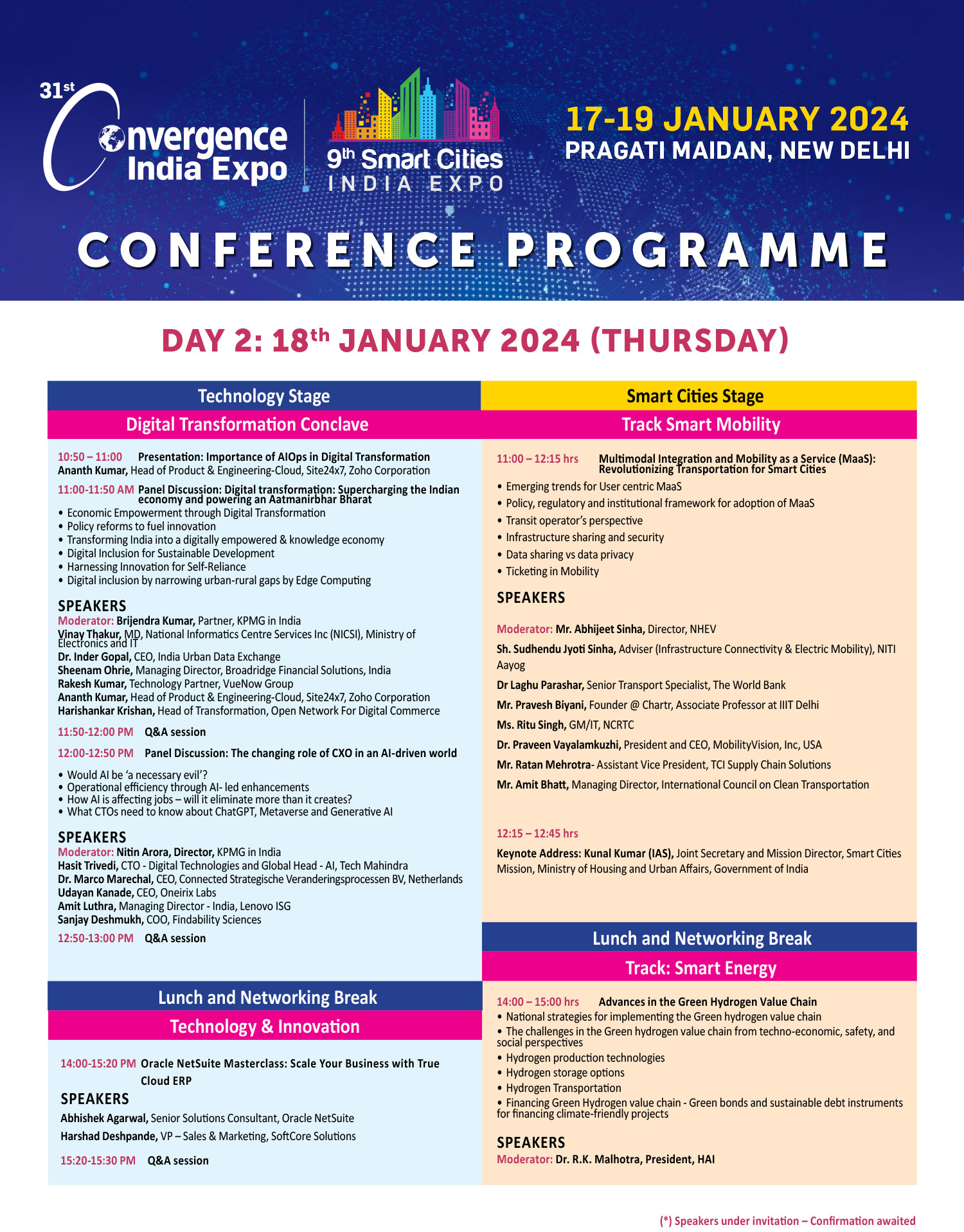 31st Convergence India Expo

9th Smart Cities INDIA EXPO

17-19 JANUARY 2024
PRAGATI MAIDAN, NEW DELHI

CONFERENCE PROGRAMME

DAY 2: 18th JANUARY 2024 (THURSDAY)

Technology Stage

Digital Transformation Conclave

10:50 – 11:00 Presentation: Importance of AIOps in Digital Transformation
Ananth Kumar, Head of Product & Engineering-Cloud, Site24x7, Zoho Corporation

11:00-11:50 AM Panel Discussion: Digital transformation: Supercharging the Indian economy and powering an Aatmanirbhar Bharat
• Economic Empowerment through Digital Transformation
• Policy reforms to fuel innovation
• Transforming India into a digitally empowered & knowledge economy
• Digital Inclusion for Sustainable Development
• Harnessing Innovation for Self-Reliance
• Digital inclusion by narrowing urban-rural gaps by Edge Computing

SPEAKERS
Moderator: Brijendra Kumar, Partner, KPMG in India
Vinay Thakur, MD, National Informatics Centre Services Inc (NICSI), Ministry of Electronics and IT
Dr. Inder Gopal, CEO, India Urban Data Exchange
Sheenam Ohrie, Managing Director, Broadridge Financial Solutions, India
Rakesh Kumar, Technology Partner, VueNow Group
Ananth Kumar, Head of Product & Engineering-Cloud, Site24x7, Zoho Corporation
Harishankar Krishan, Head of Transformation, Open Network For Digital Commerce

11:50-12:00 PM Q&A session

12:00-12:50 PM Panel Discussion: The changing role of CXO in an AI-driven world
• Would AI be 'a necessary evil'?
• Operational efficiency through AI- led enhancements
• How AI is affecting jobs – will it eliminate more than it creates?
• What CTOs need to know about ChatGPT, Metaverse and Generative AI

SPEAKERS
Moderator: Nitin Arora, Director, KPMG in India
Hasit Trivedi, CTO - Digital Technologies and Global Head - AI, Tech Mahindra
Dr. Marco Marechal, CEO, Connected Strategische Veranderingsprocessen BV, Netherlands
Udayan Kanade, CEO, Oneirix Labs
Amit Luthra, Managing Director - India, Lenovo ISG
Sanjay Deshmukh, COO, Findability Sciences

12:50-13:00 PM Q&A session

Lunch and Networking Break

Technology & Innovation

14:00-15:20 PM Oracle NetSuite Masterclass: Scale Your Business with True Cloud ERP

SPEAKERS
Abhishek Agarwal, Senior Solutions Consultant, Oracle NetSuite
Harshad Deshpande, VP – Sales & Marketing, SoftCore Solutions

15:20-15:30 PM Q&A session

Smart Cities Stage

Track Smart Mobility

11:00 – 12:15 hrs Multimodal Integration and Mobility as a Service (MaaS): Revolutionizing Transportation for Smart Cities
• Emerging trends for User centric MaaS
• Policy, regulatory and institutional framework for adoption of MaaS
• Transit operator's perspective
• Infrastructure sharing and security
• Data sharing vs data privacy
• Ticketing in Mobility

SPEAKERS

Moderator: Mr. Abhijeet Sinha, Director, NHEV

Sh. Sudhendu Jyoti Sinha, Adviser (Infrastructure Connectivity & Electric Mobility), NITI Aayog

Dr Laghu Parashar, Senior Transport Specialist, The World Bank

Mr. Pravesh Biyani, Founder @ Chartr, Associate Professor at IIIT Delhi

Ms. Ritu Singh, GM/IT, NCRTC

Dr. Praveen Vayalamkuzhi, President and CEO, MobilityVision, Inc, USA

Mr. Ratan Mehrotra- Assistant Vice President, TCI Supply Chain Solutions

Mr. Amit Bhatt, Managing Director, International Council on Clean Transportation

12:15 – 12:45 hrs

Keynote Address: Kunal Kumar (IAS), Joint Secretary and Mission Director, Smart Cities Mission, Ministry of Housing and Urban Affairs, Government of India

Lunch and Networking Break

Track: Smart Energy

14:00 – 15:00 hrs Advances in the Green Hydrogen Value Chain
• National strategies for implementing the Green hydrogen value chain
• The challenges in the Green hydrogen value chain from techno-economic, safety, and social perspectives
• Hydrogen production technologies
• Hydrogen storage options
• Hydrogen Transportation
• Financing Green Hydrogen value chain - Green bonds and sustainable debt instruments for financing climate-friendly projects

SPEAKERS
Moderator: Dr. R.K. Malhotra, President, HAI

(*) Speakers under invitation – Confirmation awaited